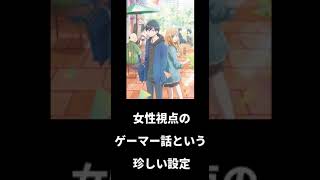 女性視点の
ゲーマー話という
珍しい設定